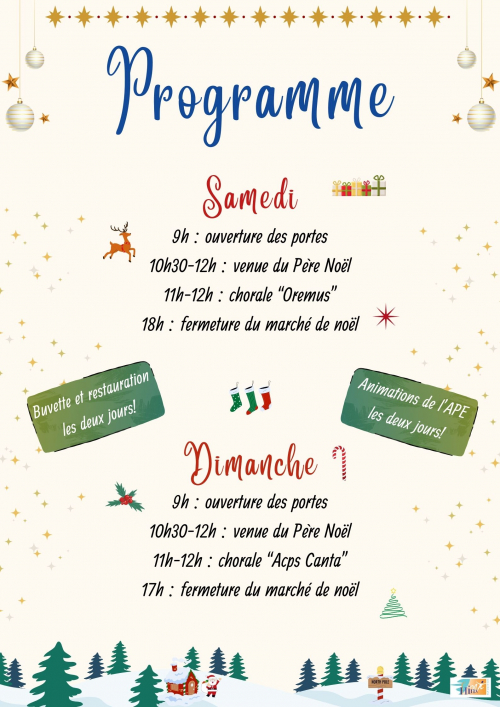 Programme

Samedi

9h : ouverture des portes
10h30-12h : venue du Père Noël
11h-12h : chorale "Oremus"
18h : fermeture du marché de noël

Buvette et restauration les deux jours!

Animations de l'APE les deux jours!

Dimanche

9h : ouverture des portes
10h30-12h : venue du Père Noël
11h-12h : chorale "Acps Canta"
17h : fermeture du marché de noël

NORTH POLE